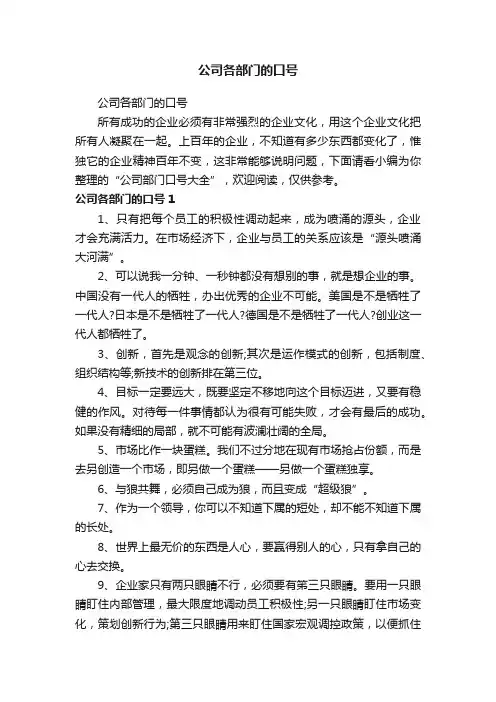 公司各部门的口号

公司各部门的口号

所有成功的企业必须有非常强烈的企业文化，用这个企业文化把所有人凝聚在一起。上百年的企业，不知道有多少东西都变化了，惟独它的企业精神百年不变，这非常能够说明问题，下面请看小编为你整理的“公司部门口号大全”，欢迎阅读，仅供参考。

公司各部门的口号 1

1、只有把每个员工的积极性调动起来，成为喷涌的源头，企业才会充满活力。在市场经济下，企业与员工的关系应该是“源头喷涌大河满”。

2、可以说我一分钟、一秒钟都没有想别的事，就是想企业的事。中国没有一代人的牺牲，办出优秀的企业不可能。美国是不是牺牲了一代人?日本是不是牺牲了一代人?德国是不是牺牲了一代人?创业这一代人都牺牲了。

3、创新，首先是观念的创新;其次是运作模式的创新，包括制度、组织结构等;新技术的创新排在第三位。

4、目标一定要远大，既要坚定不移地向这个目标迈进，又要有稳健的作风。对待每一件事情都认为很有可能失败，才会有最后的成功。如果没有精细的局部，就不可能有波澜壮阔的全局。

5、市场比作一块蛋糕。我们不过分地在现有市场抢占份额，而是去另创造一个市场，即另做一个蛋糕——另做一个蛋糕独享。

6、与狼共舞，必须自己成为狼，而且变成“超级狼”。

7、作为一个领导，你可以不知道下属的短处，却不能不知道下属的长处。

8、世界上最无价的东西是人心，要赢得别人的心，只有拿自己的心去交换。

9、企业家只有两只眼睛不行，必须要有第三只眼睛。要用一只眼睛盯住内部管理，最大限度地调动员工积极性;另一只眼睛盯住市场变化，策划创新行为;第三只眼睛用来盯住国家宏观调控政策，以便抓住